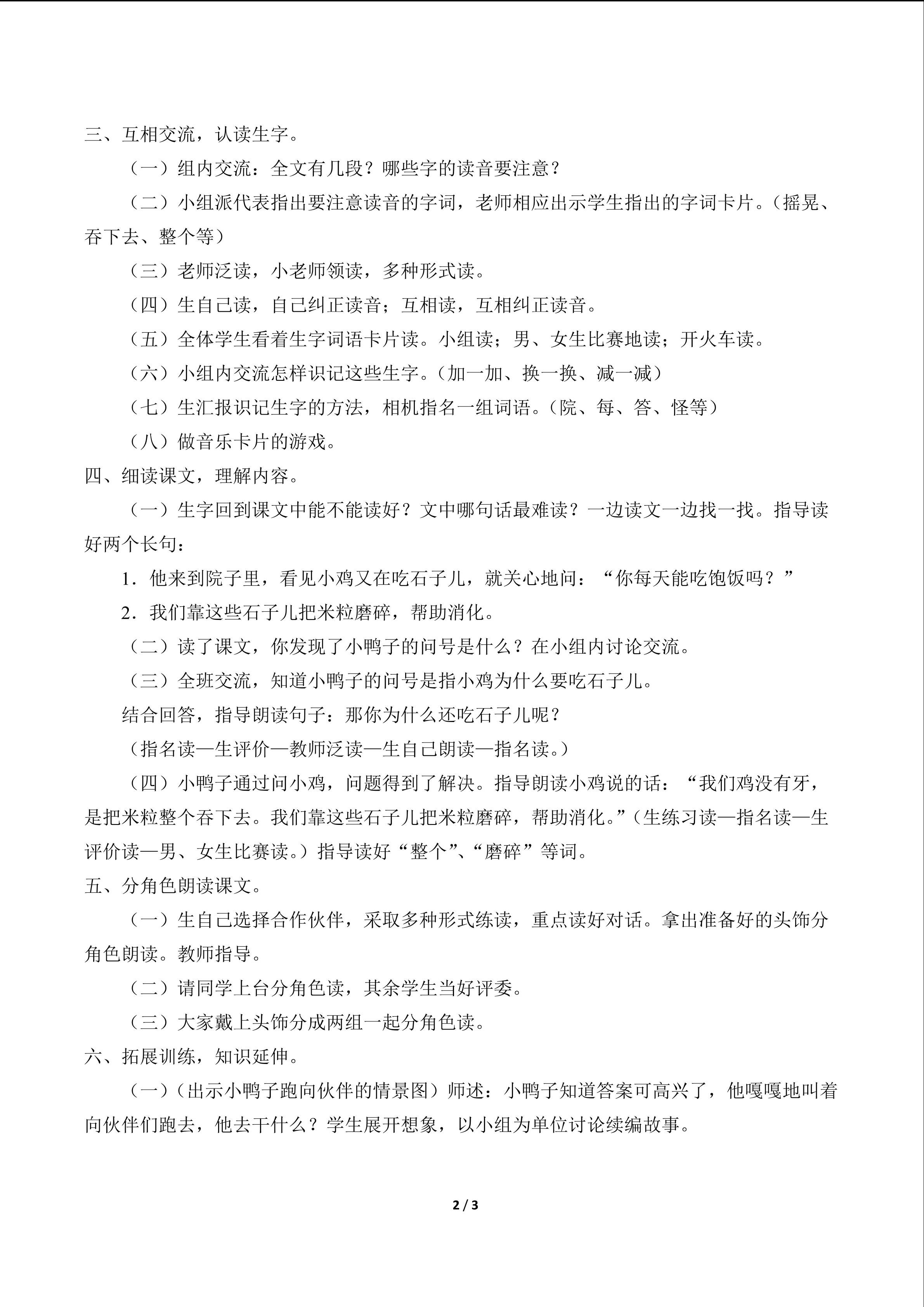 三、互相交流，认读生字。

（一）组内交流：全文有几段？哪些字的读音要注意？

（二）小组派代表指出要注意读音的字词，老师相应出示学生指出的字词卡片。（摇晃、吞下去、整个等）

（三）老师泛读，小老师领读，多种形式读。

（四）生自己读，自己纠正读音；互相读，互相纠正读音。

（五）全体学生看着生字词语卡片读。小组读；男、女生比赛地读；开火车读。

（六）小组内交流怎样识记这些生字。（加一加、换一换、减一减）

（七）生汇报识记生字的方法，相机指名一组词语。（院、每、答、怪等）

（八）做音乐卡片的游戏。

四、细读课文，理解内容。

（一）生字回到课文中能不能读好？文中哪句话最难读？一边读文一边找一找。指导读好两个长句：

1．他来到院子里，看见小鸡又在吃石子儿，就关心地问：“你每天能吃饱饭吗？”

2．我们靠这些石子儿把米粒磨碎，帮助消化。

（二）读了课文，你发现了小鸭子的问号是什么？在小组内讨论交流。

（三）全班交流，知道小鸭子的问号是指小鸡为什么要吃石子儿。

结合回答，指导朗读句子：那你为什么还吃石子儿呢？

（指名读—生评价—教师泛读—生自己朗读—指名读。）

（四）小鸭子通过问小鸡，问题得到了解决。指导朗读小鸡说的话：“我们鸡没有牙，是把米粒整个吞下去。我们靠这些石子儿把米粒磨碎，帮助消化。”（生练习读—指名读—生评价读—男、女生比赛读。）指导读好“整个”、“磨碎”等词。

五、分角色朗读课文。

（一）生自己选择合作伙伴，采取多种形式练读，重点读好对话。拿出准备好的头饰分角色朗读。教师指导。

（二）请同学上台分角色读，其余学生当好评委。

（三）大家戴上头饰分成两组一起分角色读。

六、拓展训练，知识延伸。

（一）（出示小鸭子跑向伙伴的情景图）师述：小鸭子知道答案可高兴了，他嘎嘎地叫着向伙伴们跑去，他去干什么？学生展开想象，以小组为单位讨论续编故事。

2 / 3